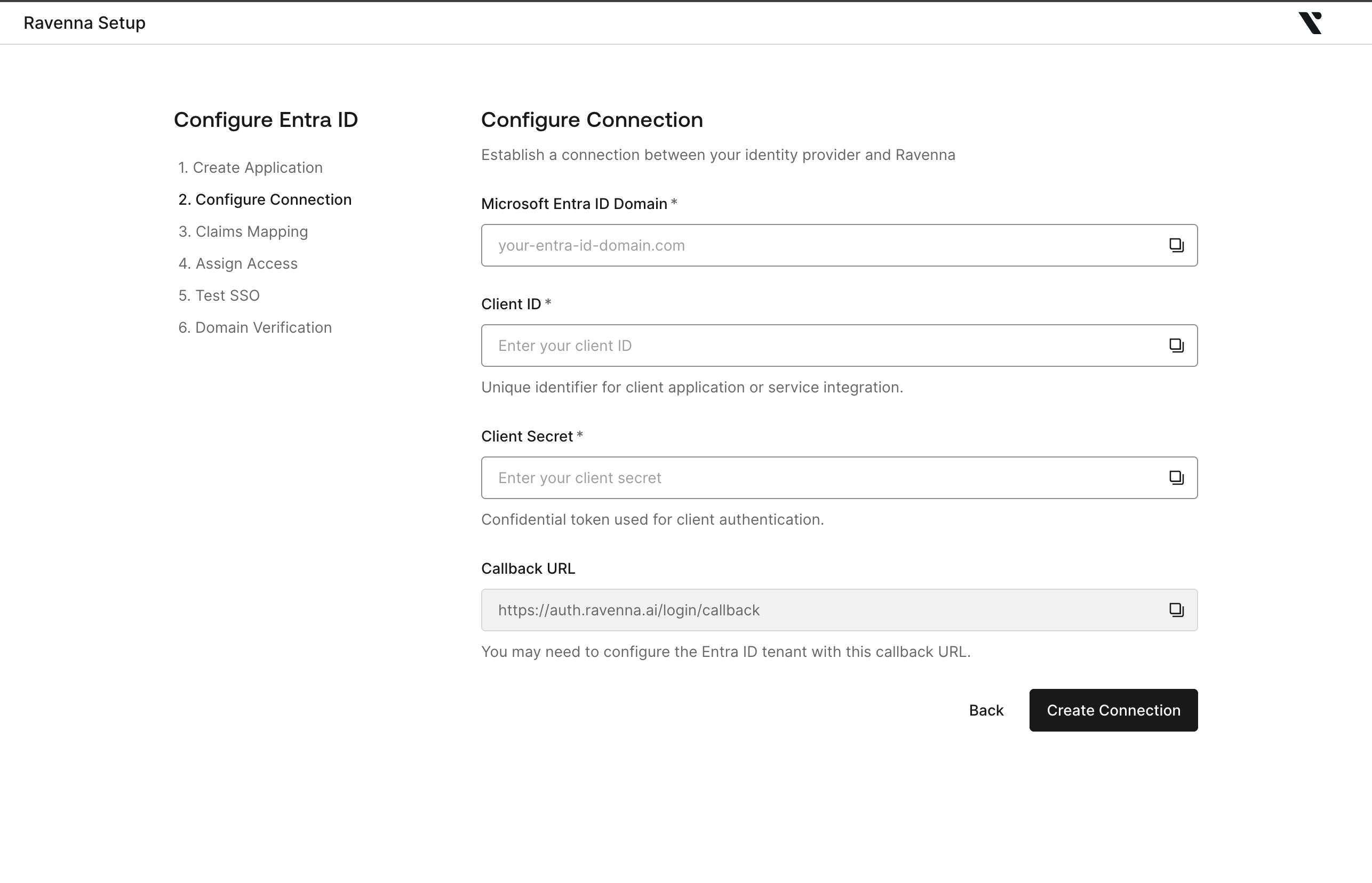 Ravenna Setup

Configure Entra ID

1. Create Application
2. Configure Connection
3. Claims Mapping
4. Assign Access
5. Test SSO
6. Domain Verification

Configure Connection

Establish a connection between your identity provider and Ravenna

Microsoft Entra ID Domain *

your-entra-id-domain.com

Client ID *

Enter your client ID

Unique identifier for client application or service integration.

Client Secret *

Enter your client secret

Confidential token used for client authentication.

Callback URL

https://auth.ravenna.ai/login/callback

You may need to configure the Entra ID tenant with this callback URL.

Back

Create Connection